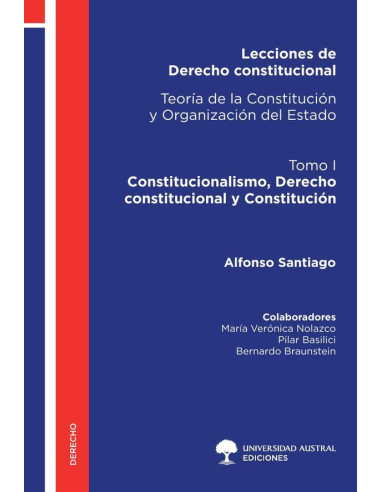 Lecciones de
Derecho constitucional

Teoría de la Constitución
y Organización del Estado

Tomo I
Constitucionalismo, Derecho constitucional y Constitución

Alfonso Santiago

Colaboradores
María Verónica Nolazco
Pilar Basilici
Bernardo Braunstein

DERECHO

UNIVERSIDAD AUSTRAL
EDICIONES